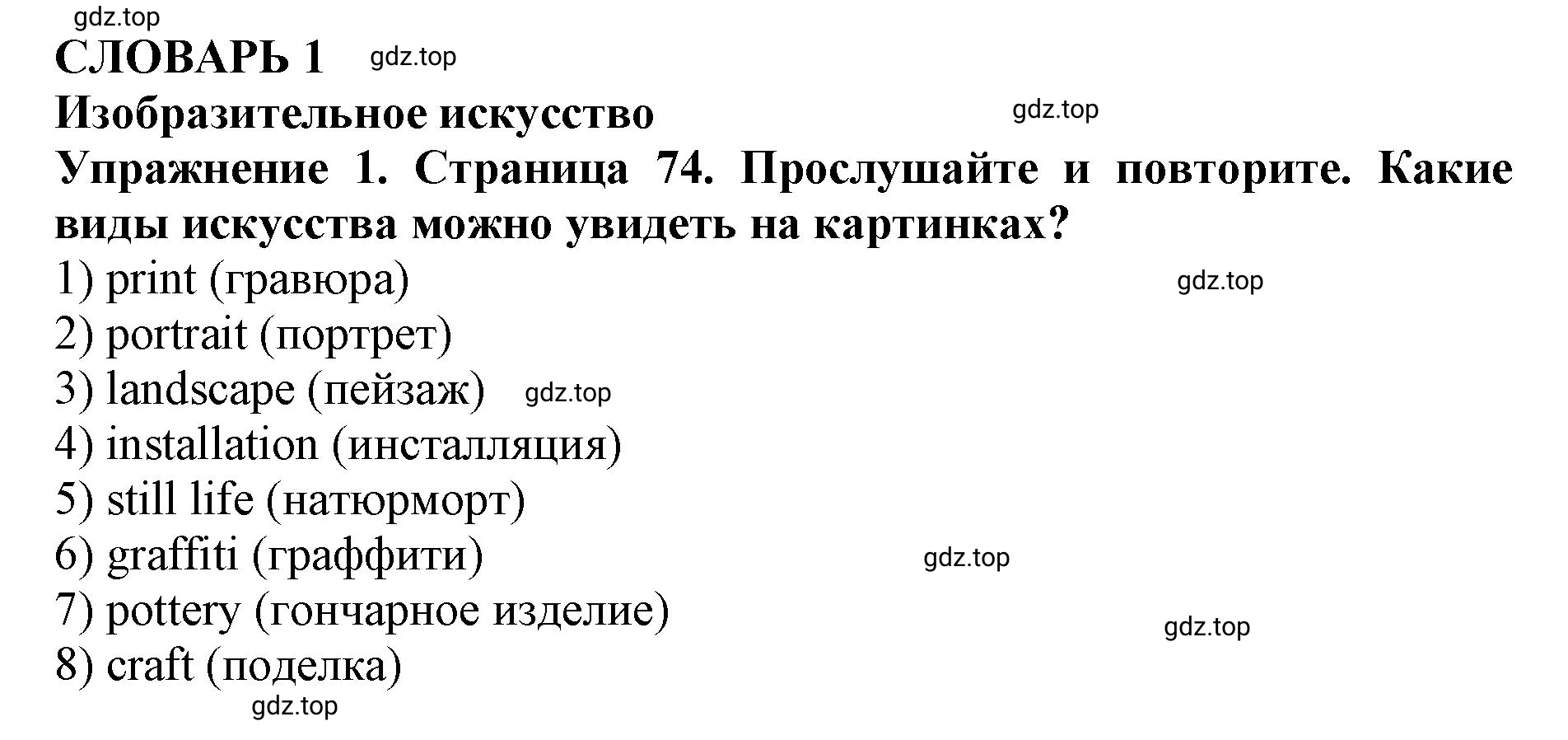 gdz.top
СЛОВАРЬ 1 gdz.top
Изобразительное искусство gdz.top
Упражнение 1. Страница 74. Прослушайте и повторите. Какие виды искусства можно увидеть на картинках?
1) print (гравюра) gdz.top
2) portrait (портрет)
3) landscape (пейзаж) gdz.top
4) installation (инсталляция)
5) still life (натюрморт)
6) graffiti (граффити) gdz.top
7) pottery (гончарное изделие) gdz.top
8) craft (поделка)
gdz.top